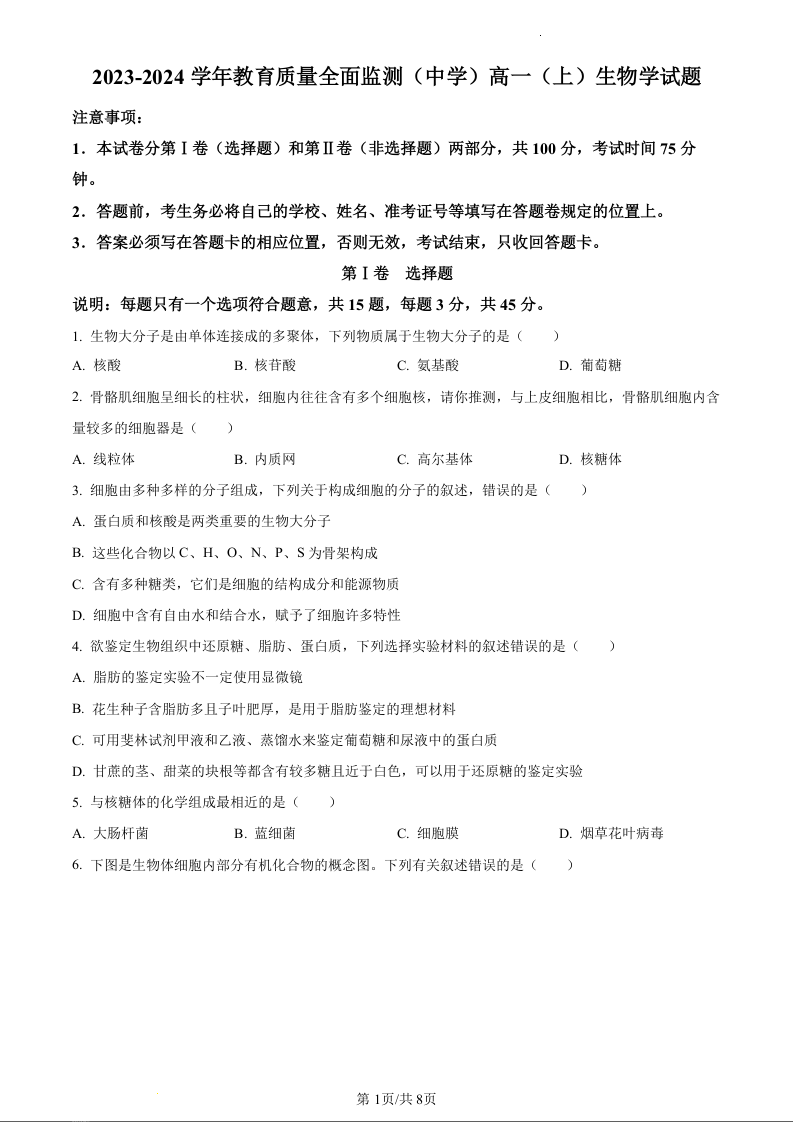 2023-2024 学年教育质量全面监测（中学）高一（上）生物学试题

注意事项：

1．本试卷分第Ⅰ卷（选择题）和第Ⅱ卷（非选择题）两部分，共 100 分，考试时间 75 分钟。

2．答题前，考生务必将自己的学校、姓名、准考证号等填写在答题卷规定的位置上。

3．答案必须写在答题卡的相应位置，否则无效，考试结束，只收回答题卡。

第Ⅰ卷　选择题

说明：每题只有一个选项符合题意，共 15 题，每题 3 分，共 45 分。

1. 生物大分子是由单体连接成的多聚体，下列物质属于生物大分子的是（　　）

A. 核酸　　B. 核苷酸　　C. 氨基酸　　D. 葡萄糖

2. 骨骼肌细胞呈细长的柱状，细胞内往往含有多个细胞核，请你推测，与上皮细胞相比，骨骼肌细胞内含量较多的细胞器是（　　）

A. 线粒体　　B. 内质网　　C. 高尔基体　　D. 核糖体

3. 细胞由多种多样的分子组成，下列关于构成细胞的分子的叙述，错误的是（　　）

A. 蛋白质和核酸是两类重要的生物大分子

B. 这些化合物以 C、H、O、N、P、S 为骨架构成

C. 含有多种糖类，它们是细胞的结构成分和能源物质

D. 细胞中含有自由水和结合水，赋予了细胞许多特性

4. 欲鉴定生物组织中还原糖、脂肪、蛋白质，下列选择实验材料的叙述错误的是（　　）

A. 脂肪的鉴定实验不一定使用显微镜

B. 花生种子含脂肪多且子叶肥厚，是用于脂肪鉴定的理想材料

C. 可用斐林试剂甲液和乙液、蒸馏水来鉴定葡萄糖和尿液中的蛋白质

D. 甘蔗的茎、甜菜的块根等都含有较多糖且近于白色，可以用于还原糖的鉴定实验

5. 与核糖体的化学组成最相近的是（　　）

A. 大肠杆菌　　B. 蓝细菌　　C. 细胞膜　　D. 烟草花叶病毒

6. 下图是生物体细胞内部分有机化合物的概念图。下列有关叙述错误的是（　　）

第 1页/共 8页